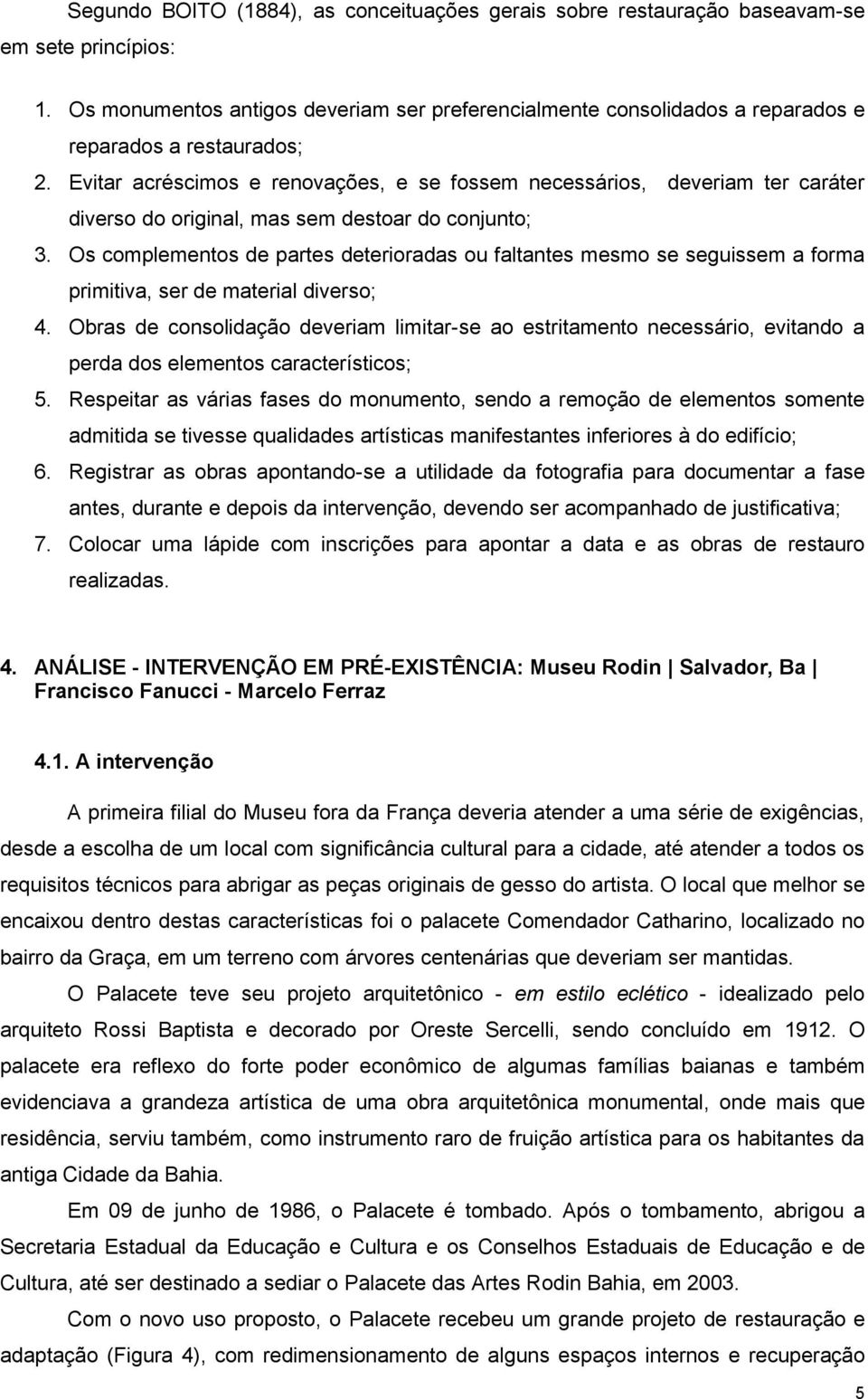 Segundo BOITO (1884), as conceituações gerais sobre restauração baseavam-se em sete princípios:

1. Os monumentos antigos deveriam ser preferencialmente consolidados a reparados e reparados a restaurados;
2. Evitar acréscimos e renovações, e se fossem necessários, deveriam ter caráter diverso do original, mas sem destoar do conjunto;
3. Os complementos de partes deterioradas ou faltantes mesmo se seguissem a forma primitiva, ser de material diverso;
4. Obras de consolidação deveriam limitar-se ao estritamento necessário, evitando a perda dos elementos característicos;
5. Respeitar as várias fases do monumento, sendo a remoção de elementos somente admitida se tivesse qualidades artísticas manifestantes inferiores à do edifício;
6. Registrar as obras apontando-se a utilidade da fotografia para documentar a fase antes, durante e depois da intervenção, devendo ser acompanhado de justificativa;
7. Colocar uma lápide com inscrições para apontar a data e as obras de restauro realizadas.

4. ANÁLISE - INTERVENÇÃO EM PRÉ-EXISTÊNCIA: Museu Rodin | Salvador, Ba | Francisco Fanucci - Marcelo Ferraz

4.1. A intervenção

A primeira filial do Museu fora da França deveria atender a uma série de exigências, desde a escolha de um local com significância cultural para a cidade, até atender a todos os requisitos técnicos para abrigar as peças originais de gesso do artista. O local que melhor se encaixou dentro destas características foi o palacete Comendador Catharino, localizado no bairro da Graça, em um terreno com árvores centenárias que deveriam ser mantidas.

O Palacete teve seu projeto arquitetônico - em estilo eclético - idealizado pelo arquiteto Rossi Baptista e decorado por Oreste Sercelli, sendo concluído em 1912. O palacete era reflexo do forte poder econômico de algumas famílias baianas e também evidenciava a grandeza artística de uma obra arquitetônica monumental, onde mais que residência, serviu também, como instrumento raro de fruição artística para os habitantes da antiga Cidade da Bahia.

Em 09 de junho de 1986, o Palacete é tombado. Após o tombamento, abrigou a Secretaria Estadual da Educação e Cultura e os Conselhos Estaduais de Educação e de Cultura, até ser destinado a sediar o Palacete das Artes Rodin Bahia, em 2003.

Com o novo uso proposto, o Palacete recebeu um grande projeto de restauração e adaptação (Figura 4), com redimensionamento de alguns espaços internos e recuperação

5